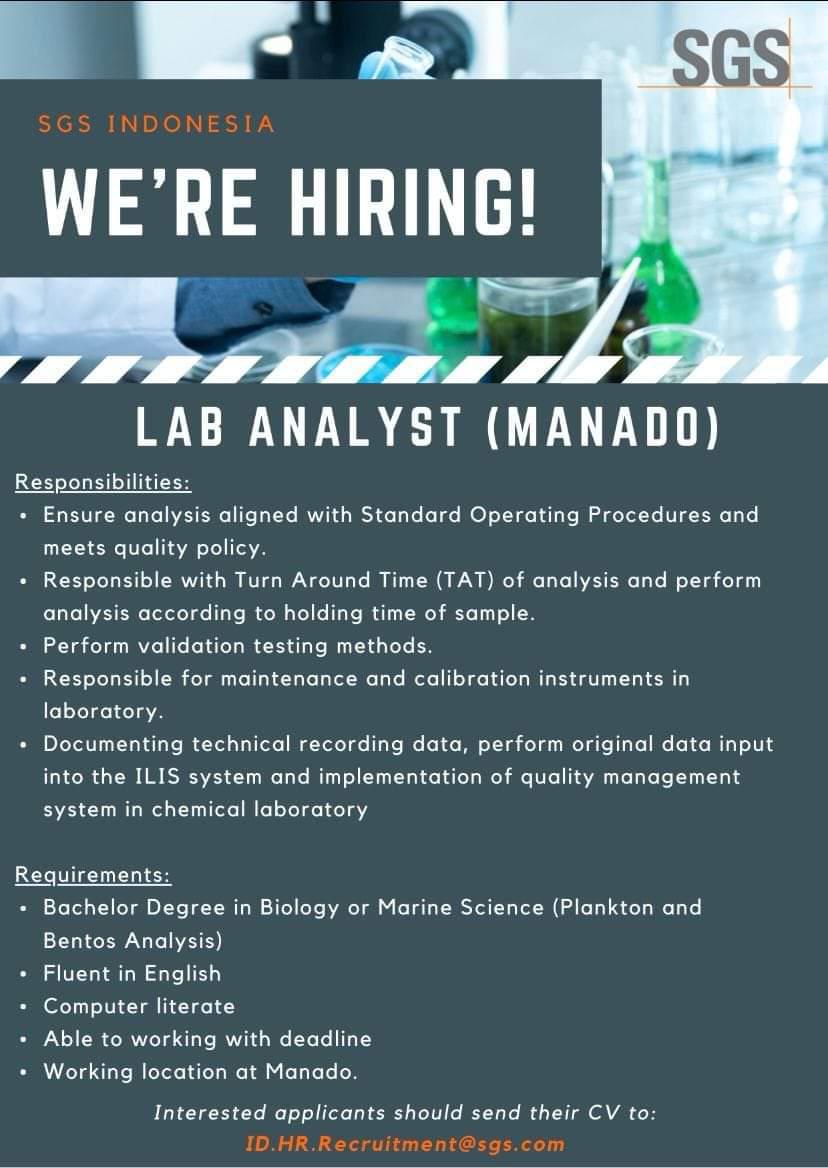 SGS

SGS INDONESIA

WE'RE HIRING!

LAB ANALYST (MANADO)

Responsibilities:

• Ensure analysis aligned with Standard Operating Procedures and meets quality policy.
• Responsible with Turn Around Time (TAT) of analysis and perform analysis according to holding time of sample.
• Perform validation testing methods.
• Responsible for maintenance and calibration instruments in laboratory.
• Documenting technical recording data, perform original data input into the ILIS system and implementation of quality management system in chemical laboratory

Requirements:

• Bachelor Degree in Biology or Marine Science (Plankton and Bentos Analysis)
• Fluent in English
• Computer literate
• Able to working with deadline
• Working location at Manado.

Interested applicants should send their CV to:
ID.HR.Recruitment@sgs.com